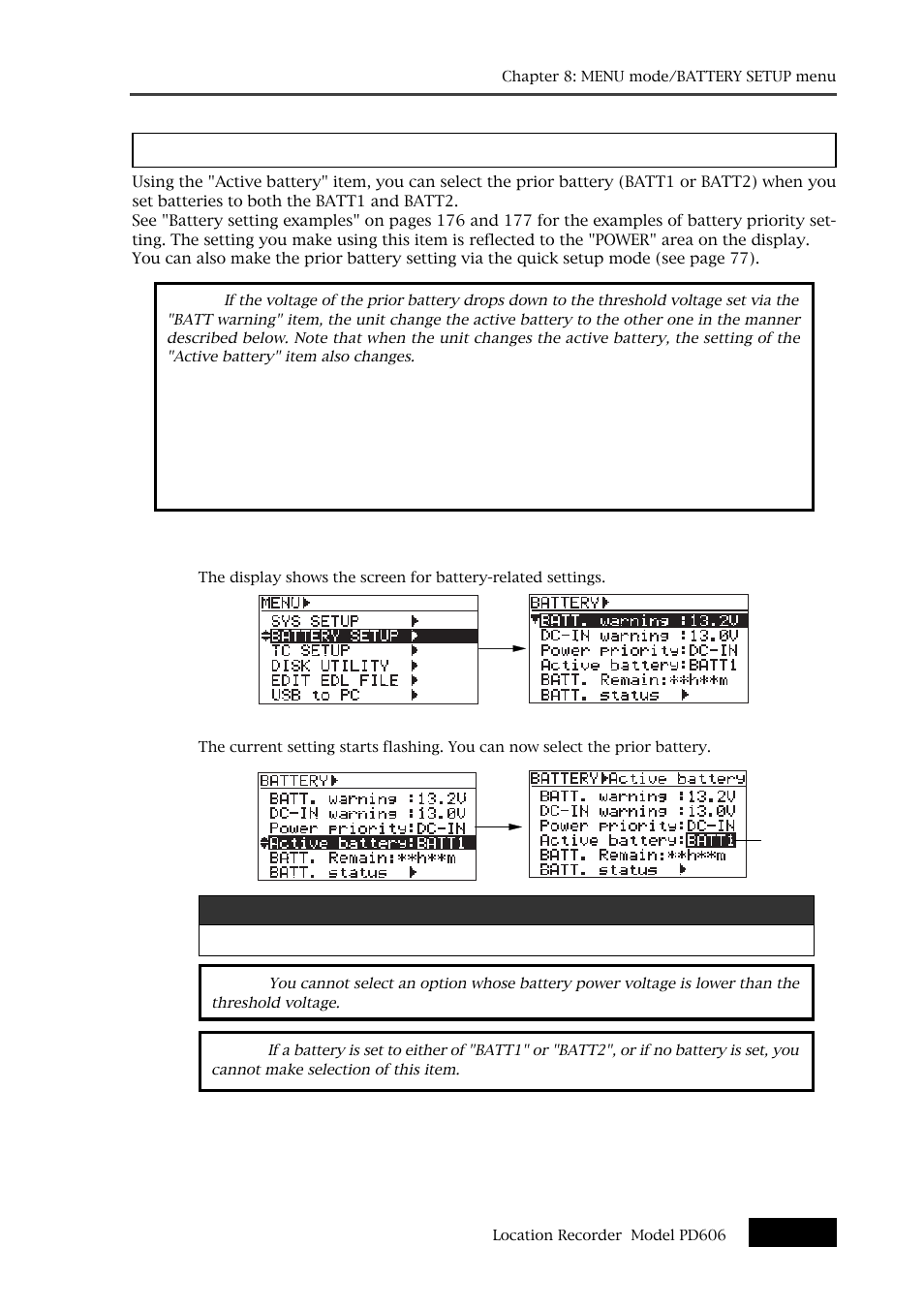 Chapter 8: MENU mode/BATTERY SETUP menu

Using the "Active battery" item, you can select the prior battery (BATT1 or BATT2) when you set batteries to both the BATT1 and BATT2.
See "Battery setting examples" on pages 176 and 177 for the examples of battery priority setting. The setting you make using this item is reflected to the "POWER" area on the display.
You can also make the prior battery setting via the quick setup mode (see page 77).

If the voltage of the prior battery drops down to the threshold voltage set via the "BATT warning" item, the unit change the active battery to the other one in the manner described below. Note that when the unit changes the active battery, the setting of the "Active battery" item also changes.

The display shows the screen for battery-related settings.

MENU▶
SYS SETUP ▶
BATTERY SETUP ▶
TC SETUP ▶
DISK UTILITY ▶
EDIT EDL FILE ▶
USB to PC ▶

BATTERY▶
BATT. warning :13.2V
DC-IN warning :13.0V
Power priority:DC-IN
Active battery:BATT1
BATT. Remain:**h**m
BATT. status ▶

The current setting starts flashing. You can now select the prior battery.

BATTERY▶
BATT. warning :13.2V
DC-IN warning :13.0V
Power priority:DC-IN
Active battery:BATT1
BATT. Remain:**h**m
BATT. status ▶

BATTERY▶Active battery
BATT. warning :13.2V
DC-IN warning :13.0V
Power priority:DC-IN
Active battery:BATT1
BATT. Remain:**h**m
BATT. status ▶

You cannot select an option whose battery power voltage is lower than the threshold voltage.

If a battery is set to either of "BATT1" or "BATT2", or if no battery is set, you cannot make selection of this item.

Location Recorder Model PD606